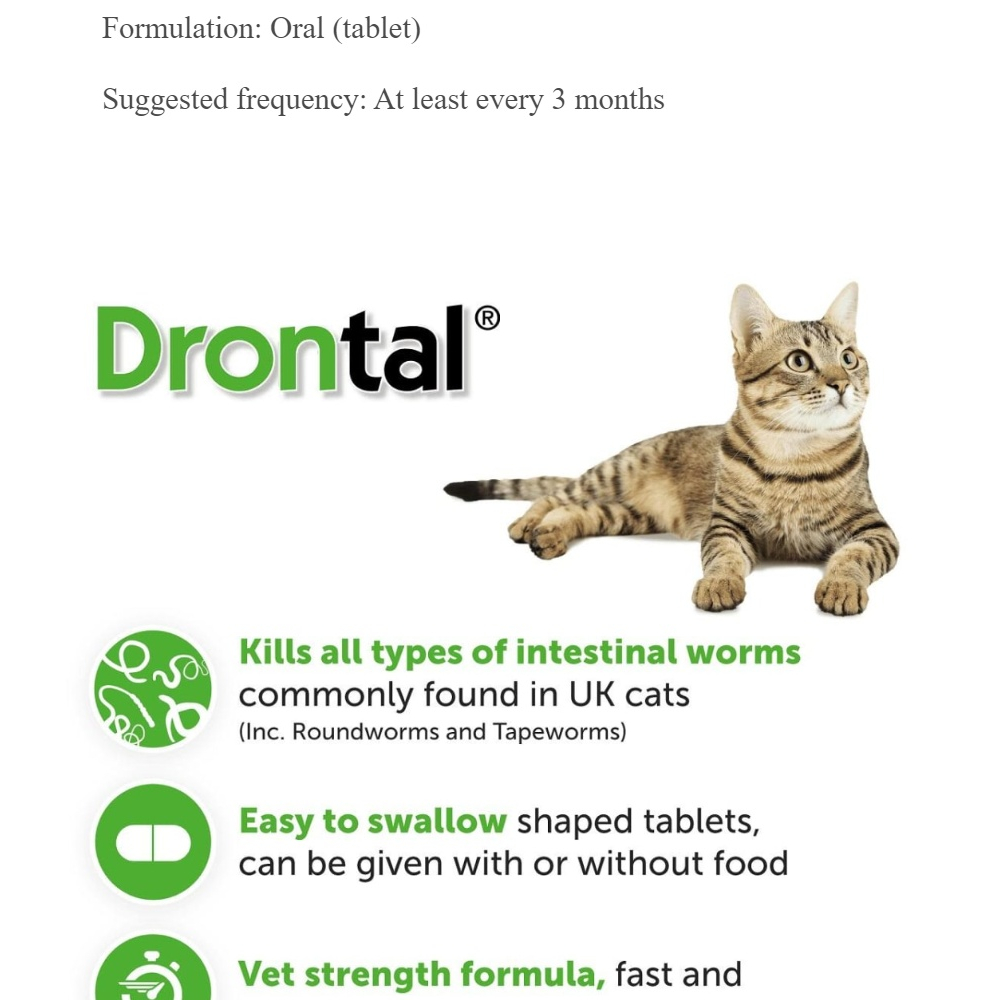 Formulation: Oral (tablet)

Suggested frequency: At least every 3 months

Drontal®

Kills all types of intestinal worms commonly found in UK cats
(Inc. Roundworms and Tapeworms)

Easy to swallow shaped tablets, can be given with or without food

Vet strength formula, fast and